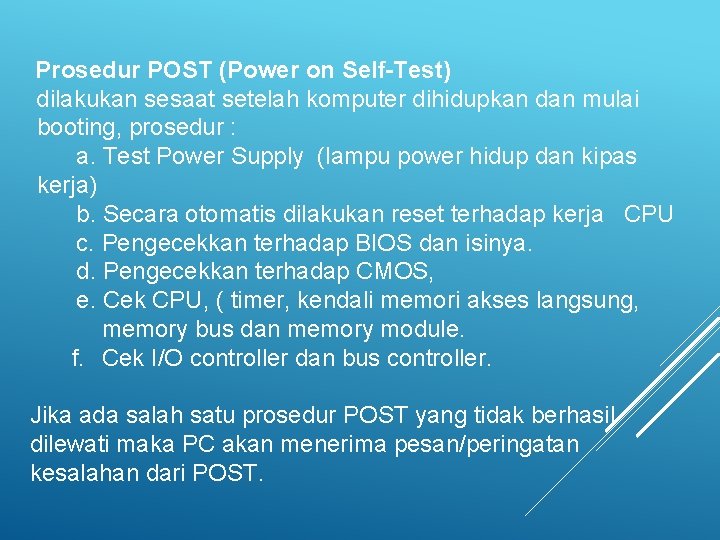 Prosedur POST (Power on Self-Test)
dilakukan sesaat setelah komputer dihidupkan dan mulai booting, prosedur :

a. Test Power Supply (lampu power hidup dan kipas kerja)
b. Secara otomatis dilakukan reset terhadap kerja CPU
c. Pengecekkan terhadap BIOS dan isinya.
d. Pengecekkan terhadap CMOS,
e. Cek CPU, ( timer, kendali memori akses langsung, memory bus dan memory module.
f. Cek I/O controller dan bus controller.

Jika ada salah satu prosedur POST yang tidak berhasil dilewati maka PC akan menerima pesan/peringatan kesalahan dari POST.